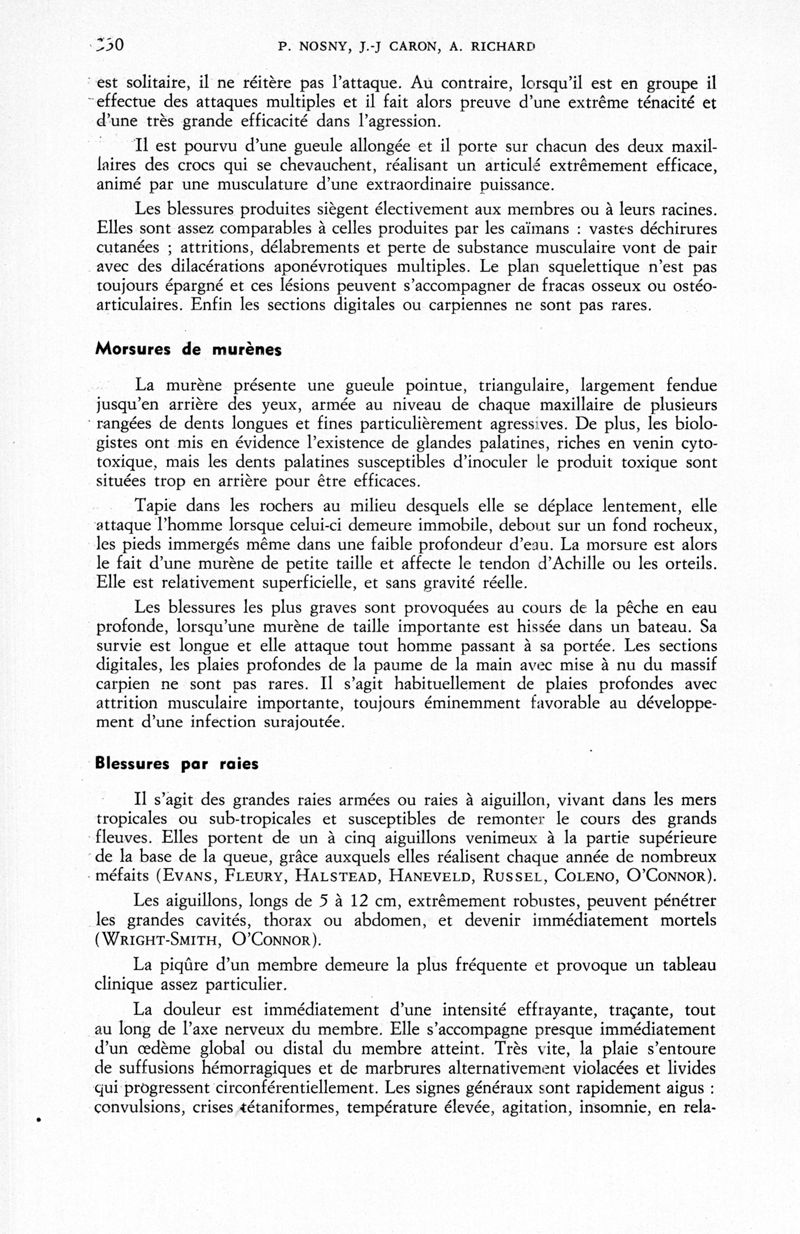 250 P. NOSNY, J.-J CARON, A. RICHARD

est solitaire, il ne réitère pas l'attaque. Au contraire, lorsqu'il est en groupe il effectue des attaques multiples et il fait alors preuve d'une extrême ténacité et d'une très grande efficacité dans l'agression.

Il est pourvu d'une gueule allongée et il porte sur chacun des deux maxillaires des crocs qui se chevauchent, réalisant un articulé extrêmement efficace, animé par une musculature d'une extraordinaire puissance.

Les blessures produites siègent électivement aux membres ou à leurs racines. Elles sont assez comparables à celles produites par les caïmans : vastes déchirures cutanées ; attritions, délabrements et perte de substance musculaire vont de pair avec des dilacérations aponévrotiques multiples. Le plan squelettique n'est pas toujours épargné et ces lésions peuvent s'accompagner de fracas osseux ou ostéo-articulaires. Enfin les sections digitales ou carpiennes ne sont pas rares.

Morsures de murènes

La murène présente une gueule pointue, triangulaire, largement fendue jusqu'en arrière des yeux, armée au niveau de chaque maxillaire de plusieurs rangées de dents longues et fines particulièrement agressives. De plus, les biologistes ont mis en évidence l'existence de glandes palatines, riches en venin cytotoxique, mais les dents palatines susceptibles d'inoculer le produit toxique sont situées trop en arrière pour être efficaces.

Tapie dans les rochers au milieu desquels elle se déplace lentement, elle attaque l'homme lorsque celui-ci demeure immobile, debout sur un fond rocheux, les pieds immergés même dans une faible profondeur d'eau. La morsure est alors le fait d'une murène de petite taille et affecte le tendon d'Achille ou les orteils. Elle est relativement superficielle, et sans gravité réelle.

Les blessures les plus graves sont provoquées au cours de la pêche en eau profonde, lorsqu'une murène de taille importante est hissée dans un bateau. Sa survie est longue et elle attaque tout homme passant à sa portée. Les sections digitales, les plaies profondes de la paume de la main avec mise à nu du massif carpien ne sont pas rares. Il s'agit habituellement de plaies profondes avec attrition musculaire importante, toujours éminemment favorable au développement d'une infection surajoutée.

Blessures par raies

Il s'agit des grandes raies armées ou raies à aiguillon, vivant dans les mers tropicales ou sub-tropicales et susceptibles de remonter le cours des grands fleuves. Elles portent de un à cinq aiguillons venimeux à la partie supérieure de la base de la queue, grâce auxquels elles réalisent chaque année de nombreux méfaits (EVANS, FLEURY, HALSTEAD, HANEVELD, RUSSEL, COLENO, O'CONNOR).

Les aiguillons, longs de 5 à 12 cm, extrêmement robustes, peuvent pénétrer les grandes cavités, thorax ou abdomen, et devenir immédiatement mortels (WRIGHT-SMITH, O'CONNOR).

La piqûre d'un membre demeure la plus fréquente et provoque un tableau clinique assez particulier.

La douleur est immédiatement d'une intensité effrayante, traçante, tout au long de l'axe nerveux du membre. Elle s'accompagne presque immédiatement d'un œdème global ou distal du membre atteint. Très vite, la plaie s'entoure de suffusions hémorragiques et de marbrures alternativement violacées et livides qui progressent circonférentiellement. Les signes généraux sont rapidement aigus : convulsions, crises tétaniformes, température élevée, agitation, insomnie, en rela-